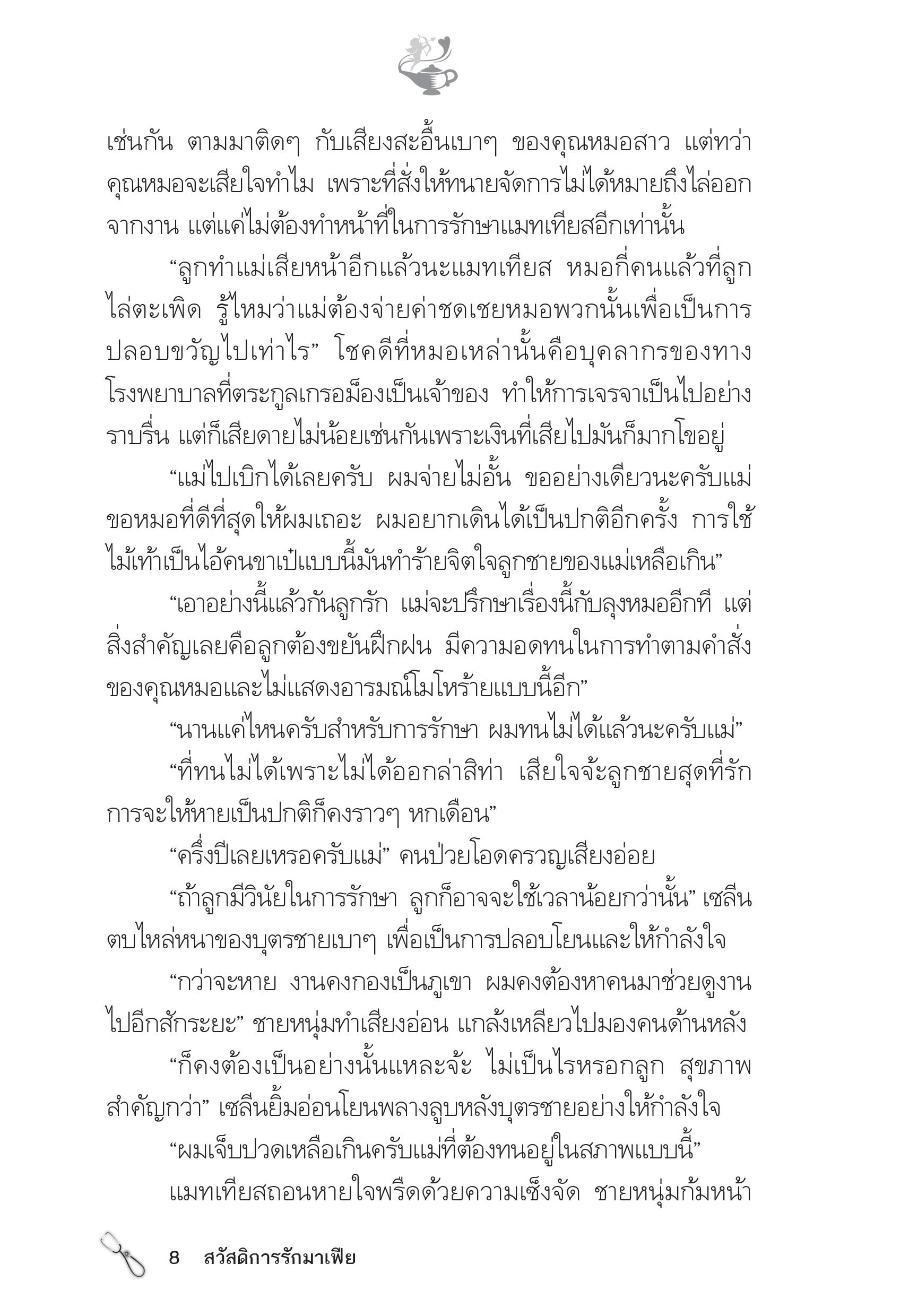 เช่นกัน ตามมาติดๆ กับเสียงสะอื้นเบาๆ ของคุณหมอสาว แต่ทว่าคุณหมอจะเสียใจทำไม เพราะที่สั่งให้ทนายจัดการไม่ได้หมายถึงไล่ออกจากงาน แต่แค่ไม่ต้องทำหน้าที่ในการรักษาแมทเทียสอีกเท่านั้น

“ลูกทำแม่เสียหน้าอีกแล้วนะแมทเทียส หมอกี่คนแล้วที่ลูกไล่ตะเพิด รู้ไหมว่าแม่ต้องจ่ายค่าชดเชยหมอพวกนั้นเพื่อเป็นการปลอบขวัญไปเท่าไร” โชคดีที่หมอเหล่านั้นคือบุคลากรของทางโรงพยาบาลที่ตระกูลเกรอม็องเป็นเจ้าของ ทำให้การเจรจาเป็นไปอย่างราบรื่น แต่ก็เสียดายไม่น้อยเช่นกันเพราะเงินที่เสียไปมันก็มากโขอยู่

“แม่ไปเบิกได้เลยครับ ผมจ่ายไม่อั้น ขออย่างเดียวนะครับแม่ ขอหมอที่ดีที่สุดให้ผมเถอะ ผมอยากเดินได้เป็นปกติอีกครั้ง การใช้ไม้เท้าเป็นไอ้คนขาเป๋แบบนี้มันทำร้ายจิตใจลูกชายของแม่เหลือเกิน”

“เอาอย่างนี้แล้วกันลูกรัก แม่จะปรึกษาเรื่องนี้กับลุงหมออีกที แต่สิ่งสำคัญเลยคือลูกต้องขยันฝึกฝน มีความอดทนในการทำตามคำสั่งของคุณหมอและไม่แสดงอารมณ์โมโหร้ายแบบนี้อีก”

“นานแค่ไหนครับสำหรับการรักษา ผมทนไม่ได้แล้วนะครับแม่”

“ที่ทนไม่ได้เพราะไม่ได้ออกล่าสิท่า เสียใจจ้ะลูกชายสุดที่รัก การจะให้หายเป็นปกติก็คงราวๆ หกเดือน”

“ครึ่งปีเลยเหรอครับแม่” คนป่วยโอดครวญเสียงอ่อย

“ถ้าลูกมีวินัยในการรักษา ลูกก็อาจจะใช้เวลาน้อยกว่านั้น” เซลีนตบไหล่หนาของบุตรชายเบาๆ เพื่อเป็นการปลอบโยนและให้กำลังใจ

“กว่าจะหาย งานคงกองเป็นภูเขา ผมคงต้องหาคนมาช่วยดูงานไปอีกสักระยะ” ชายหนุ่มทำเสียงอ่อน แกล้งเหลียวไปมองคนด้านหลัง

“ก็คงต้องเป็นอย่างนั้นแหละจ้ะ ไม่เป็นไรหรอกลูก สุขภาพสำคัญกว่า” เซลีนยิ้มอ่อนโยนพลางลูบหลังบุตรชายอย่างให้กำลังใจ

“ผมเจ็บปวดเหลือเกินครับแม่ที่ต้องทนอยู่ในสภาพแบบนี้”

แมทเทียสถอนหายใจพรืดด้วยความเซ็งจัด ชายหนุ่มก้มหน้า

8 สวัสดิการรักมาเฟีย